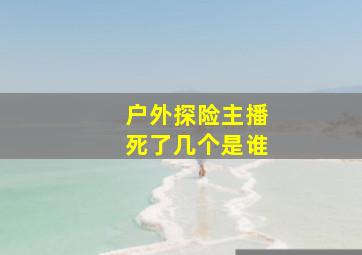 户外探险主播
死了几个是谁